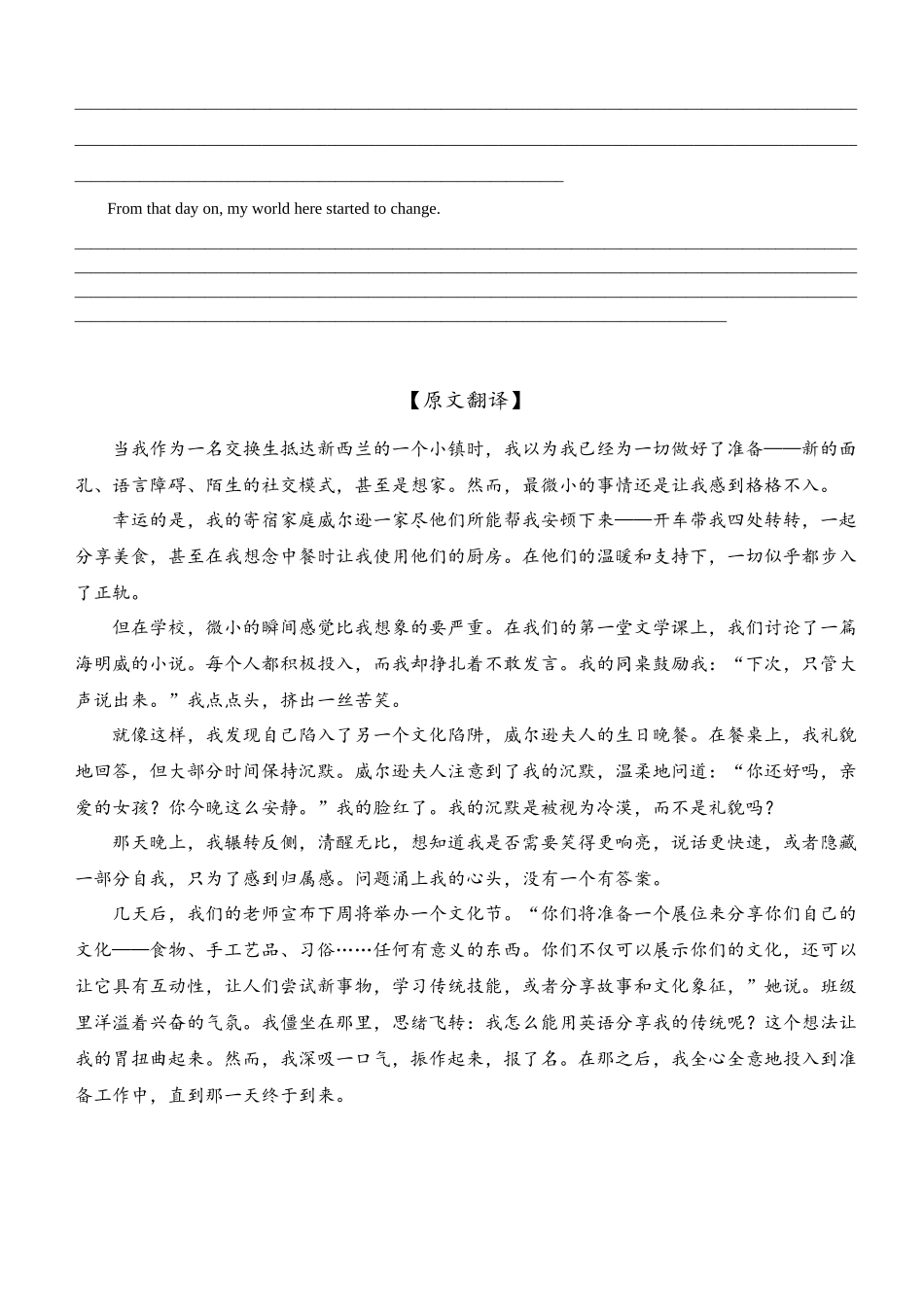 From that day on, my world here started to change.

【原文翻译】

当我作为一名交换生抵达新西兰的一个小镇时，我以为我已经为一切做好了准备——新的面孔、语言障碍、陌生的社交模式，甚至是想家。然而，最微小的事情还是让我感到格格不入。

幸运的是，我的寄宿家庭威尔逊一家尽他们所能帮我安顿下来——开车带我四处转转，一起分享美食，甚至在我想念中餐时让我使用他们的厨房。在他们的温暖和支持下，一切似乎都步入了正轨。

但在学校，微小的瞬间感觉比我想象的要严重。在我们的第一堂文学课上，我们讨论了一篇海明威的小说。每个人都积极投入，而我却挣扎着不敢发言。我的同桌鼓励我：“下次，只管大声说出来。”我点点头，挤出一丝苦笑。

就像这样，我发现自己陷入了另一个文化陷阱，威尔逊夫人的生日晚餐。在餐桌上，我礼貌地回答，但大部分时间保持沉默。威尔逊夫人注意到了我的沉默，温柔地问道：“你还好吗，亲爱的女孩？你今晚这么安静。”我的脸红了。我的沉默是被视为冷漠，而不是礼貌吗？

那天晚上，我辗转反侧，清醒无比，想知道我是否需要笑得更响亮，说话更快速，或者隐藏一部分自我，只为了感到归属感。问题涌上我的心头，没有一个有答案。

几天后，我们的老师宣布下周将举办一个文化节。“你们将准备一个展位来分享你们自己的文化——食物、手工艺品、习俗……任何有意义的东西。你们不仅可以展示你们的文化，还可以让它具有互动性，让人们尝试新事物，学习传统技能，或者分享故事和文化象征，”她说。班级里洋溢着兴奋的气氛。我僵坐在那里，思绪飞转：我怎么能用英语分享我的传统呢？这个想法让我的胃扭曲起来。然而，我深吸一口气，振作起来，报了名。在那之后，我全心全意地投入到准备工作中，直到那一天终于到来。